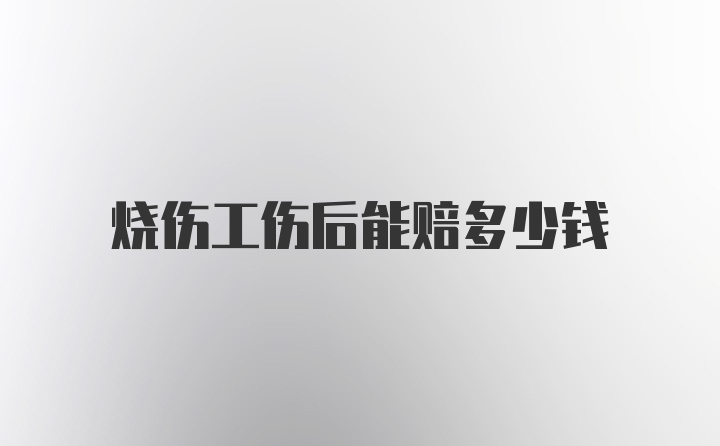 烧伤工伤后能赔多少钱